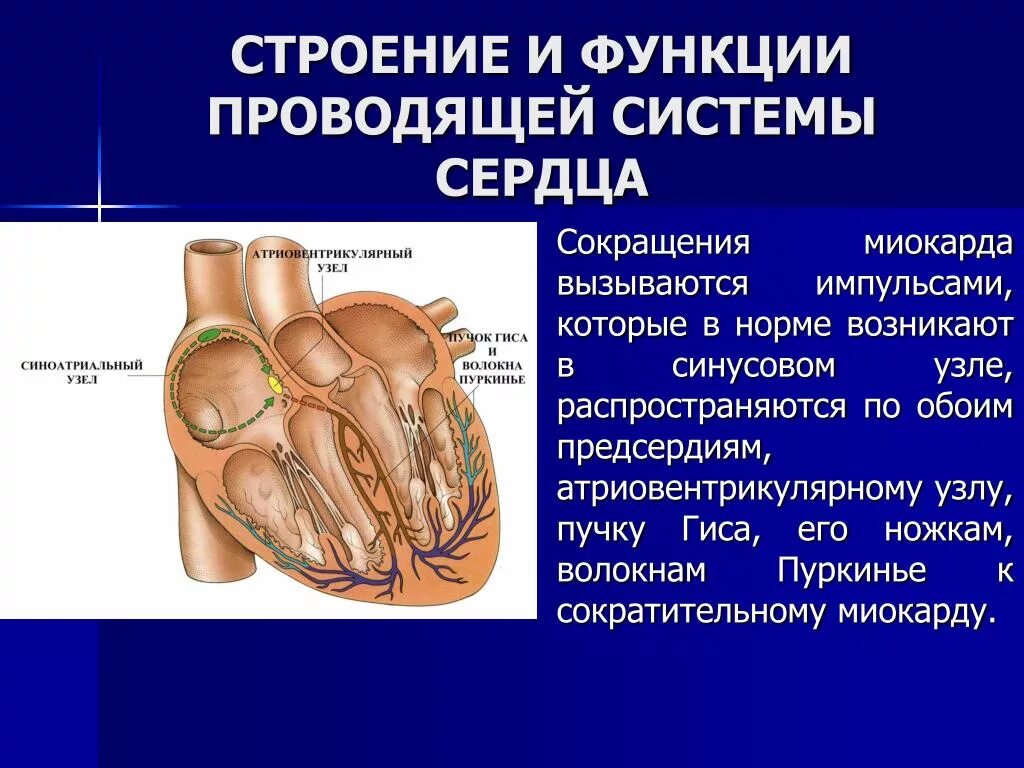 СТРОЕНИЕ И ФУНКЦИИ ПРОВОДЯЩЕЙ СИСТЕМЫ СЕРДЦА

АТРИОВЕНТРИКУЛЯРНЫЙ УЗЕЛ

СИНОАТРИАЛЬНЫЙ УЗЕЛ

ПУЧОК ГИСА И ВОЛОКНА ПУРКИНЬЕ

Сокращения миокарда вызываются импульсами, которые в норме возникают в синусовом узле, распространяются по обоим предсердиям, атриовентрикулярному узлу, пучку Гиса, его ножкам, волокнам Пуркинье к сократительному миокарду.